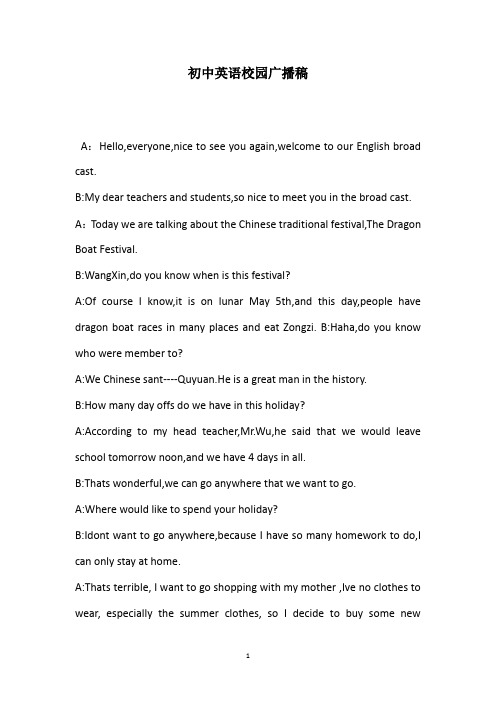 初中英语校园广播稿

A：Hello,everyone,nice to see you again,welcome to our English broad cast.

B:My dear teachers and students,so nice to meet you in the broad cast.

A：Today we are talking about the Chinese traditional festival,The Dragon Boat Festival.

B:WangXin,do you know when is this festival?

A:Of course I know,it is on lunar May 5th,and this day,people have dragon boat races in many places and eat Zongzi. B:Haha,do you know who were member to?

A:We Chinese sant----Quyuan.He is a great man in the history.

B:How many day offs do we have in this holiday?

A:According to my head teacher,Mr.Wu,he said that we would leave school tomorrow noon,and we have 4 days in all.

B:Thats wonderful,we can go anywhere that we want to go.

A:Where would like to spend your holiday?

B:Idont want to go anywhere,because I have so many homework to do,I can only stay at home.

A:Thats terrible, I want to go shopping with my mother ,Ive no clothes to wear, especially the summer clothes, so I decide to buy some new

1